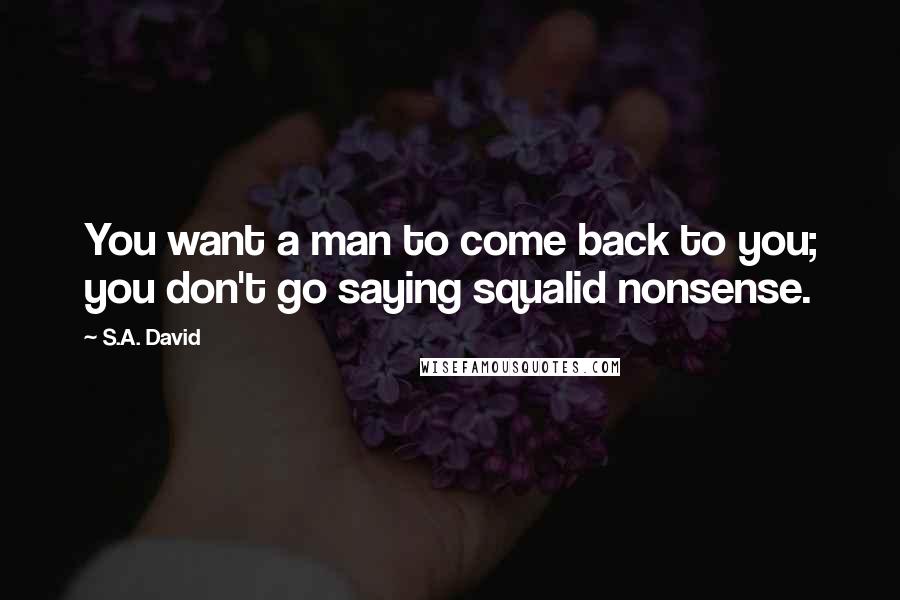 You want a man to come back to you; you don't go saying squalid nonsense.

~ S.A. David

WISEFAMOUSQUOTES.COM